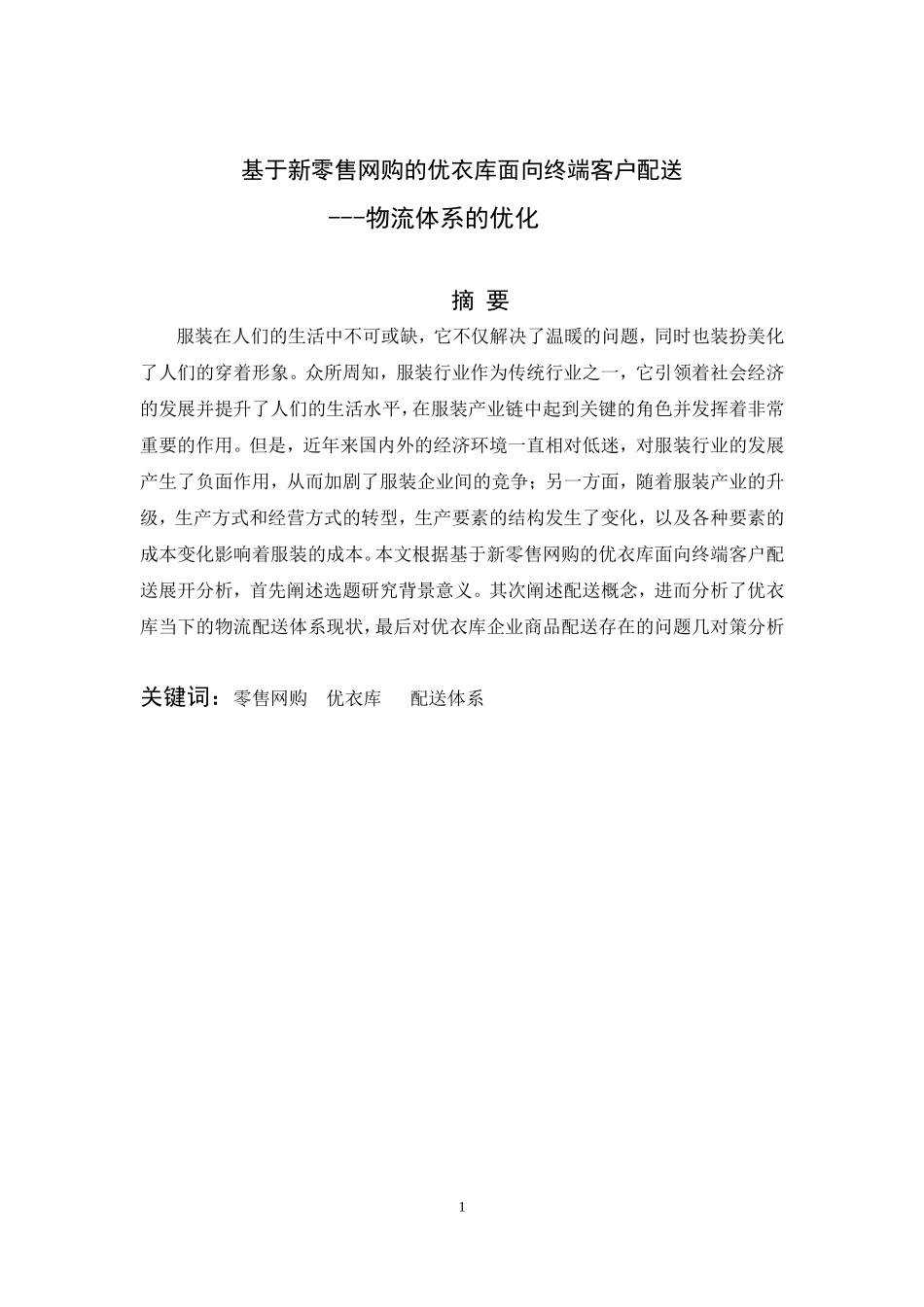 基于新零售网购的优衣库面向终端客户配送
---物流体系的优化

摘 要

服装在人们的生活中不可或缺，它不仅解决了温暖的问题，同时也装扮美化了人们的穿着形象。众所周知，服装行业作为传统行业之一，它引领着社会经济的发展并提升了人们的生活水平，在服装产业链中起到关键的角色并发挥着非常重要的作用。但是，近年来国内外的经济环境一直相对低迷，对服装行业的发展产生了负面作用，从而加剧了服装企业间的竞争；另一方面，随着服装产业的升级，生产方式和经营方式的转型，生产要素的结构发生了变化，以及各种要素的成本变化影响着服装的成本。本文根据基于新零售网购的优衣库面向终端客户配送展开分析，首先阐述选题研究背景意义。其次阐述配送概念，进而分析了优衣库当下的物流配送体系现状，最后对优衣库企业商品配送存在的问题几对策分析

关键词：零售网购 优衣库 配送体系

1